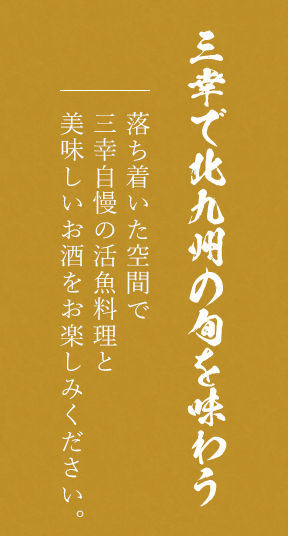 三幸で北九州の旬を味わう

落ち着いた空間で
三幸自慢の活魚料理と
美味しいお酒をお楽しみください。